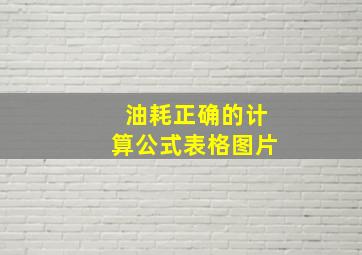 油耗正确的计算公式表格图片